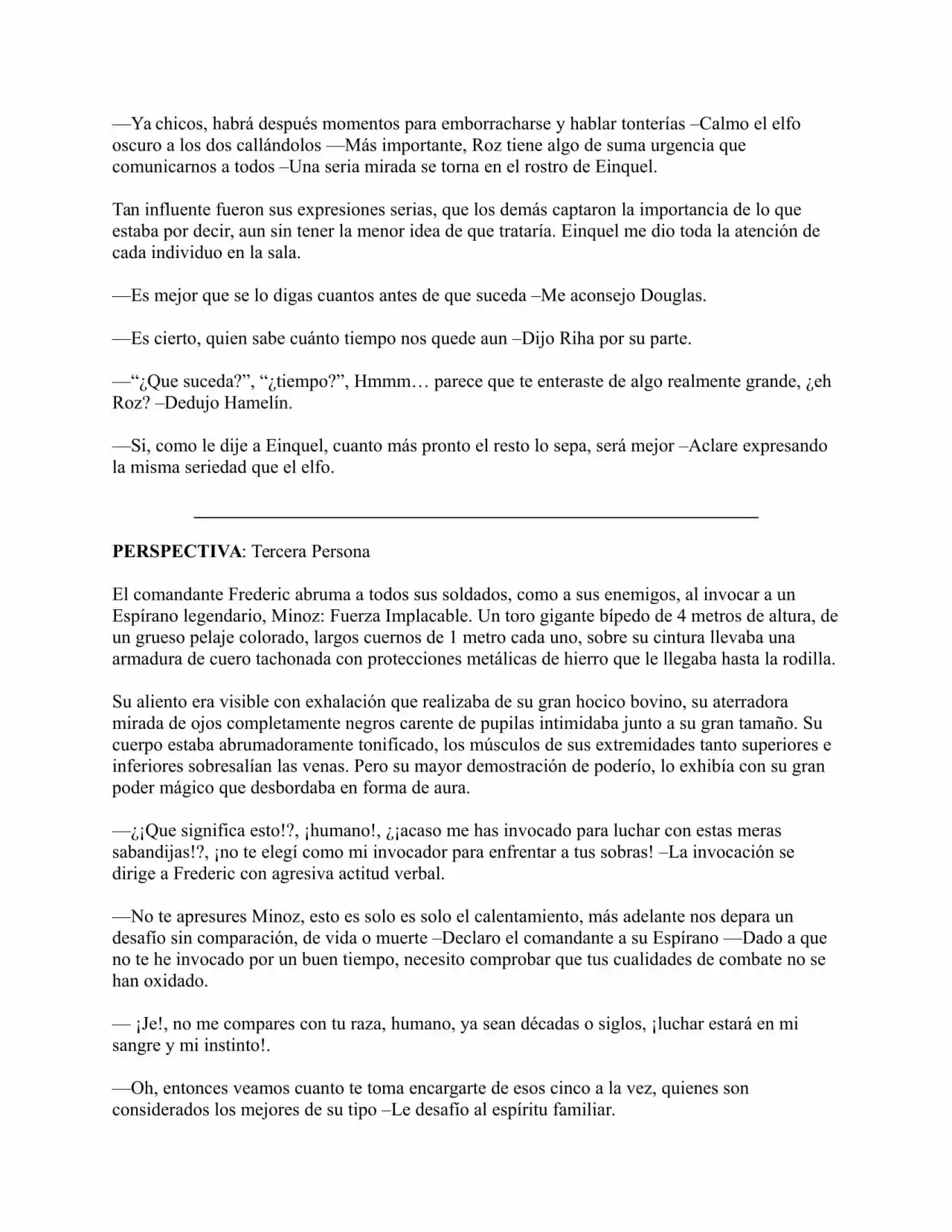 —Ya chicos, habrá después momentos para emborracharse y hablar tonterías –Calmo el elfo oscuro a los dos callándolos —Más importante, Roz tiene algo de suma urgencia que comunicarnos a todos –Una seria mirada se torna en el rostro de Einquel.

Tan influente fueron sus expresiones serias, que los demás captaron la importancia de lo que estaba por decir, aun sin tener la menor idea de que trataría. Einquel me dio toda la atención de cada individuo en la sala.

—Es mejor que se lo digas cuantos antes de que suceda –Me aconsejo Douglas.

—Es cierto, quien sabe cuánto tiempo nos quede aun –Dijo Riha por su parte.

—"¿Que suceda?", "¿tiempo?", Hmmm… parece que te enteraste de algo realmente grande, ¿eh Roz? –Dedujo Hamelín.

—Si, como le dije a Einquel, cuanto más pronto el resto lo sepa, será mejor –Aclare expresando la misma seriedad que el elfo.

PERSPECTIVA: Tercera Persona

El comandante Frederic abruma a todos sus soldados, como a sus enemigos, al invocar a un Espírano legendario, Minoz: Fuerza Implacable. Un toro gigante bípedo de 4 metros de altura, de un grueso pelaje colorado, largos cuernos de 1 metro cada uno, sobre su cintura llevaba una armadura de cuero tachonada con protecciones metálicas de hierro que le llegaba hasta la rodilla.

Su aliento era visible con exhalación que realizaba de su gran hocico bovino, su aterradora mirada de ojos completamente negros carente de pupilas intimidaba junto a su gran tamaño. Su cuerpo estaba abrumadoramente tonificado, los músculos de sus extremidades tanto superiores e inferiores sobresalían las venas. Pero su mayor demostración de poderío, lo exhibía con su gran poder mágico que desbordaba en forma de aura.

—¿¡Que significa esto!?, ¡humano!, ¿¡acaso me has invocado para luchar con estas meras sabandijas!?, ¡no te elegí como mi invocador para enfrentar a tus sobras! –La invocación se dirige a Frederic con agresiva actitud verbal.

—No te apresures Minoz, esto es solo es solo el calentamiento, más adelante nos depara un desafío sin comparación, de vida o muerte –Declaro el comandante a su Espírano —Dado a que no te he invocado por un buen tiempo, necesito comprobar que tus cualidades de combate no se han oxidado.

— ¡Je!, no me compares con tu raza, humano, ya sean décadas o siglos, ¡luchar estará en mi sangre y mi instinto!.

—Oh, entonces veamos cuanto te toma encargarte de esos cinco a la vez, quienes son considerados los mejores de su tipo –Le desafío al espíritu familiar.